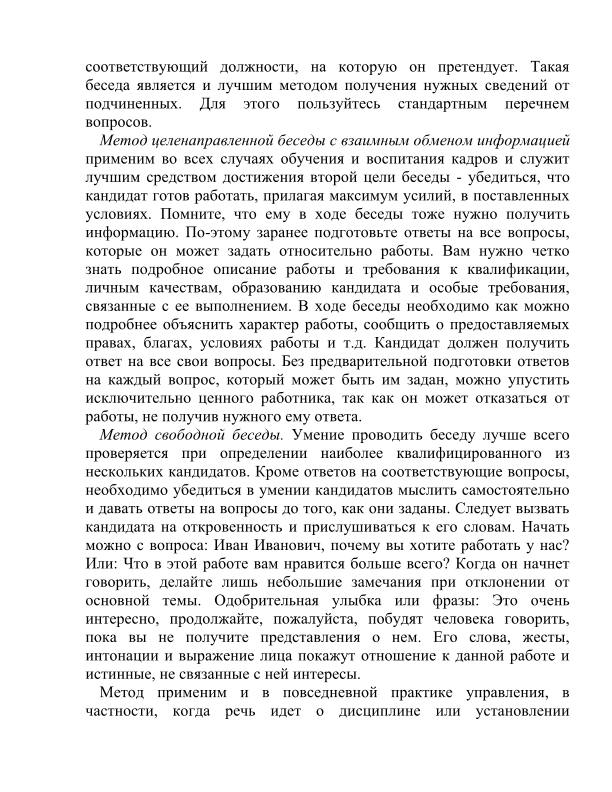 соответствующий должности, на которую он претендует. Такая беседа является и лучшим методом получения нужных сведений от подчиненных. Для этого пользуйтесь стандартным перечнем вопросов.

Метод целенаправленной беседы с взаимным обменом информацией применим во всех случаях обучения и воспитания кадров и служит лучшим средством достижения второй цели беседы - убедиться, что кандидат готов работать, прилагая максимум усилий, в поставленных условиях. Помните, что ему в ходе беседы тоже нужно получить информацию. По-этому заранее подготовьте ответы на все вопросы, которые он может задать относительно работы. Вам нужно четко знать подробное описание работы и требования к квалификации, личным качествам, образованию кандидата и особые требования, связанные с ее выполнением. В ходе беседы необходимо как можно подробнее объяснить характер работы, сообщить о предоставляемых правах, благах, условиях работы и т.д. Кандидат должен получить ответ на все свои вопросы. Без предварительной подготовки ответов на каждый вопрос, который может быть им задан, можно упустить исключительно ценного работника, так как он может отказаться от работы, не получив нужного ему ответа.

Метод свободной беседы. Умение проводить беседу лучше всего проверяется при определении наиболее квалифицированного из нескольких кандидатов. Кроме ответов на соответствующие вопросы, необходимо убедиться в умении кандидатов мыслить самостоятельно и давать ответы на вопросы до того, как они заданы. Следует вызвать кандидата на откровенность и прислушиваться к его словам. Начать можно с вопроса: Иван Иванович, почему вы хотите работать у нас? Или: Что в этой работе вам нравится больше всего? Когда он начнет говорить, делайте лишь небольшие замечания при отклонении от основной темы. Одобрительная улыбка или фразы: Это очень интересно, продолжайте, пожалуйста, побудят человека говорить, пока вы не получите представления о нем. Его слова, жесты, интонации и выражение лица покажут отношение к данной работе и истинные, не связанные с ней интересы.

Метод применим и в повседневной практике управления, в частности, когда речь идет о дисциплине или установлении